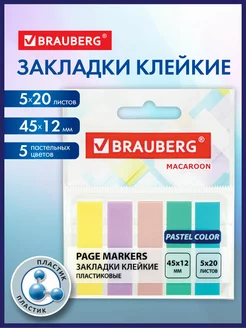 BRAUBERG®

ЗАКЛАДКИ КЛЕЙКИЕ

5×20 листов

45×12 мм

5 пастельных цветов

BRAUBERG®

MACAROON

PASTEL COLOR

PAGE MARKERS
ЗАКЛАДКИ КЛЕЙКИЕ
ПЛАСТИКОВЫЕ

45x12 мм

5x20 листов

ПЛАСТИК
ПЛАСТИК